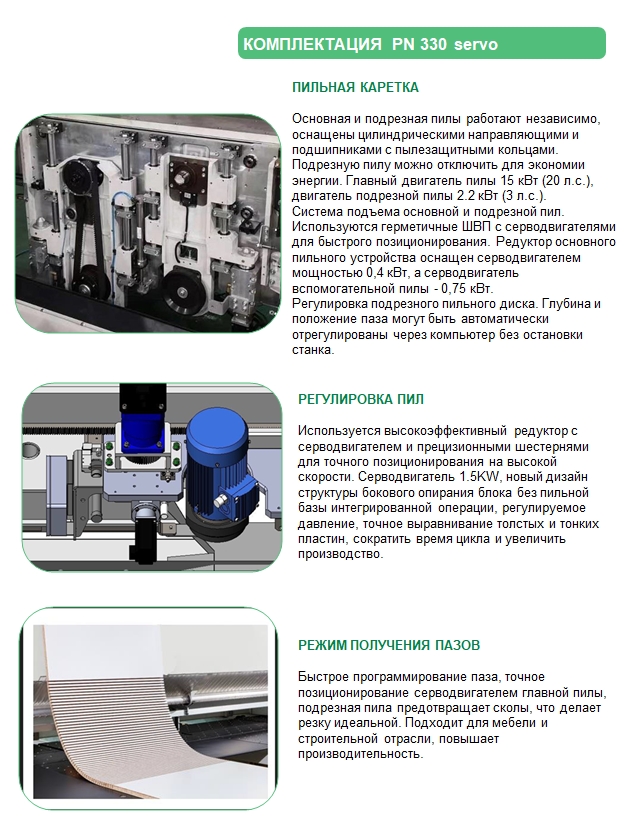 КОМПЛЕКТАЦИЯ PN 330 servo

ПИЛЬНАЯ КАРЕТКА

Основная и подрезная пилы работают независимо, оснащены цилиндрическими направляющими и подшипниками с пылезащитными кольцами. Подрезную пилу можно отключить для экономии энергии. Главный двигатель пилы 15 кВт (20 л.с.), двигатель подрезной пилы 2.2 кВт (3 л.с.).
Система подъема основной и подрезной пил. Используются герметичные ШВП с серводвигателями для быстрого позиционирования. Редуктор основного пильного устройства оснащен серводвигателем мощностью 0,4 кВт, а серводвигатель вспомогательной пилы - 0,75 кВт.
Регулировка подрезного пильного диска. Глубина и положение паза могут быть автоматически отрегулированы через компьютер без остановки станка.

РЕГУЛИРОВКА ПИЛ

Используется высокоэффективный редуктор с серводвигателем и прецизионными шестернями для точного позиционирования на высокой скорости. Серводвигатель 1.5KW, новый дизайн структуры бокового опирания блока без пильной базы интегрированной операции, регулируемое давление, точное выравнивание толстых и тонких пластин, сократить время цикла и увеличить производство.

РЕЖИМ ПОЛУЧЕНИЯ ПАЗОВ

Быстрое программирование паза, точное позиционирование серводвигателем главной пилы, подрезная пила предотвращает сколы, что делает резку идеальной. Подходит для мебели и строительной отрасли, повышает производительность.